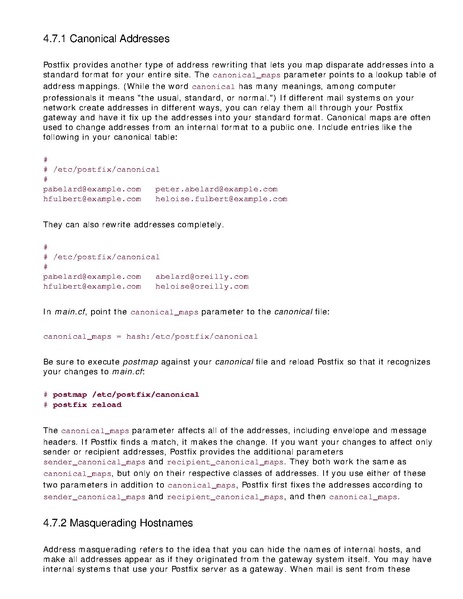 4.7.1 Canonical Addresses

Postfix provides another type of address rewriting that lets you map disparate addresses into a standard format for your entire site. The canonical_maps parameter points to a lookup table of address mappings. (While the word canonical has many meanings, among computer professionals it means "the usual, standard, or normal.") If different mail systems on your network create addresses in different ways, you can relay them all through your Postfix gateway and have it fix up the addresses into your standard format. Canonical maps are often used to change addresses from an internal format to a public one. Include entries like the following in your canonical table:

#
# /etc/postfix/canonical
#
pabelard@example.com   peter.abelard@example.com
hfulbert@example.com   heloise.fulbert@example.com

They can also rewrite addresses completely.

#
# /etc/postfix/canonical
#
pabelard@example.com   abelard@oreilly.com
hfulbert@example.com   heloise@oreilly.com

In main.cf, point the canonical_maps parameter to the canonical file:

canonical_maps = hash:/etc/postfix/canonical

Be sure to execute postmap against your canonical file and reload Postfix so that it recognizes your changes to main.cf:

# postmap /etc/postfix/canonical
# postfix reload

The canonical_maps parameter affects all of the addresses, including envelope and message headers. If Postfix finds a match, it makes the change. If you want your changes to affect only sender or recipient addresses, Postfix provides the additional parameters sender_canonical_maps and recipient_canonical_maps. They both work the same as canonical_maps, but only on their respective classes of addresses. If you use either of these two parameters in addition to canonical_maps, Postfix first fixes the addresses according to sender_canonical_maps and recipient_canonical_maps, and then canonical_maps.

4.7.2 Masquerading Hostnames

Address masquerading refers to the idea that you can hide the names of internal hosts, and make all addresses appear as if they originated from the gateway system itself. You may have internal systems that use your Postfix server as a gateway. When mail is sent from these